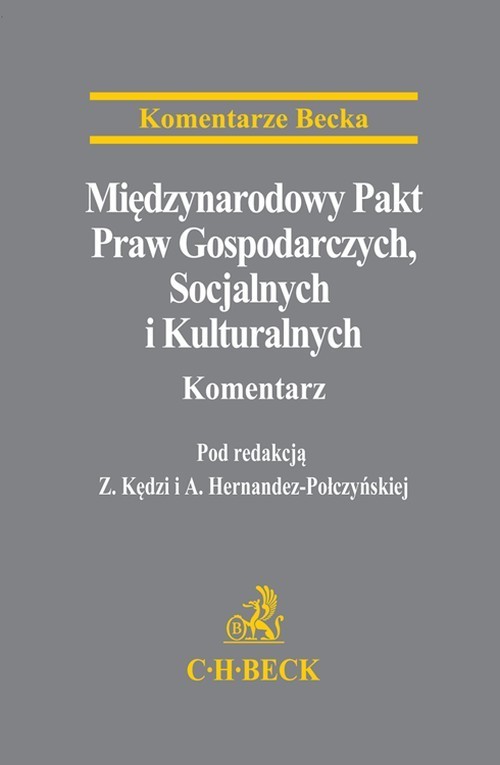 Komentarze Becka

Międzynarodowy Pakt Praw Gospodarczych, Socjalnych i Kulturalnych

Komentarz

Pod redakcją
Z. Kędzi i A. Hernandez-Połczyńskiej

B

C·H·BECK